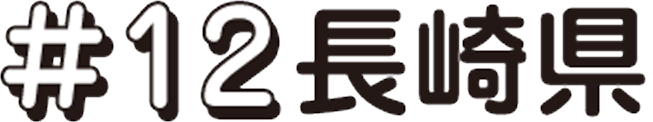 #12長崎県